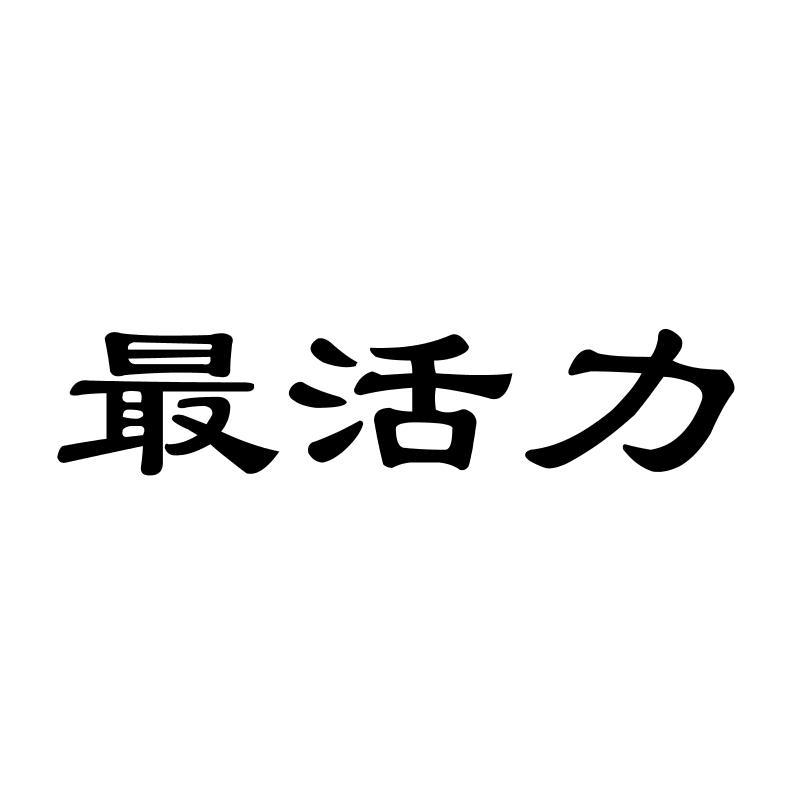 最活力